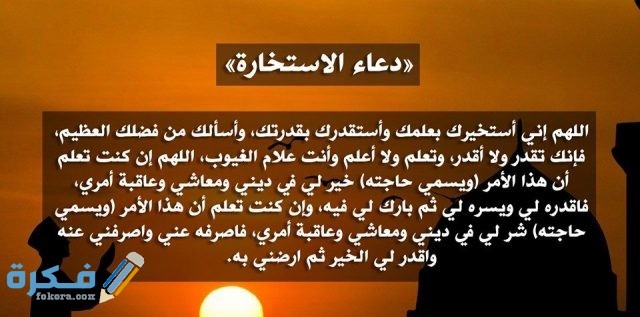 «دعاء الاستخارة»

اللهم إني أستخيرك بعلمك وأستقدرك بقدرتك، وأسألك من فضلك العظيم، فإنك تقدر ولا أقدر، وتعلم ولا أعلم وأنت علام الغيوب، اللهم إن كنت تعلم أن هذا الأمر (ويسمي حاجته) خير لي في ديني ومعاشي وعاقبة أمري، فاقدره لي ويسره لي ثم بارك لي فيه، وإن كنت تعلم أن هذا الأمر (ويسمي حاجته) شر لي في ديني ومعاشي وعاقبة أمري، فاصرفه عني واصرفني عنه واقدر لي الخير ثم ارضني به.

فكرة
fokera.com